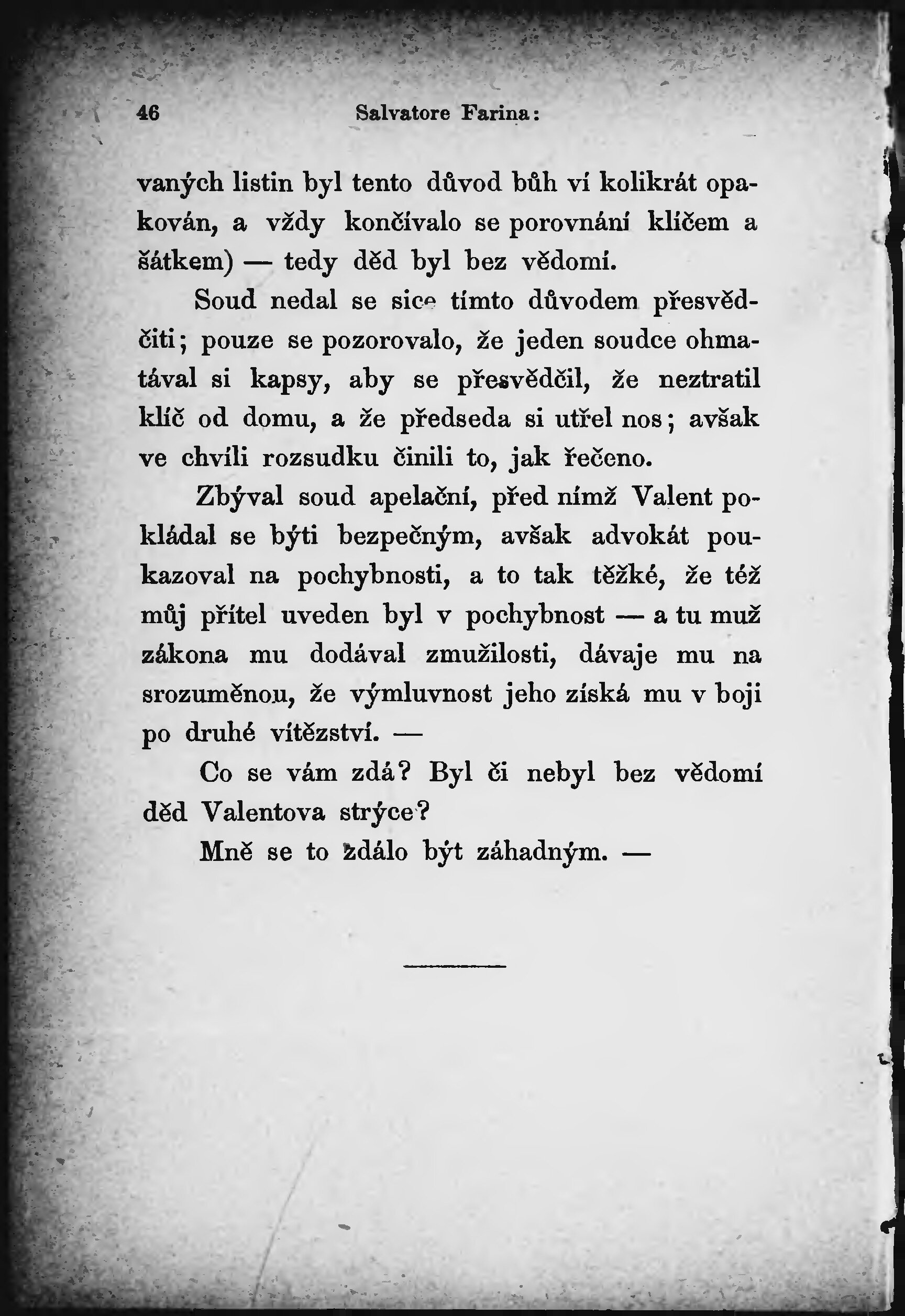 46 Salvatore Farina:

vaných listin byl tento důvod bůh ví kolikrát opakován, a vždy končívalo se porovnání klíčem a šátkem) — tedy děd byl bez vědomí.

Soud nedal se sice tímto důvodem přesvědčiti; pouze se pozorovalo, že jeden soudce ohmatával si kapsy, aby se přesvědčil, že neztratil klíč od domu, a že předseda si utřel nos; avšak ve chvíli rozsudku činili to, jak řečeno.

Zbýval soud apelační, před nímž Valent pokládal se býti bezpečným, avšak advokát poukazoval na pochybnosti, a to tak těžké, že též můj přítel uveden byl v pochybnost — a tu muž zákona mu dodával zmužilosti, dávaje mu na srozuměnou, že výmluvnost jeho získá mu v boji po druhé vítězství. —

Co se vám zdá? Byl či nebyl bez vědomí děd Valentova strýce?

Mně se to zdálo být záhadným. —